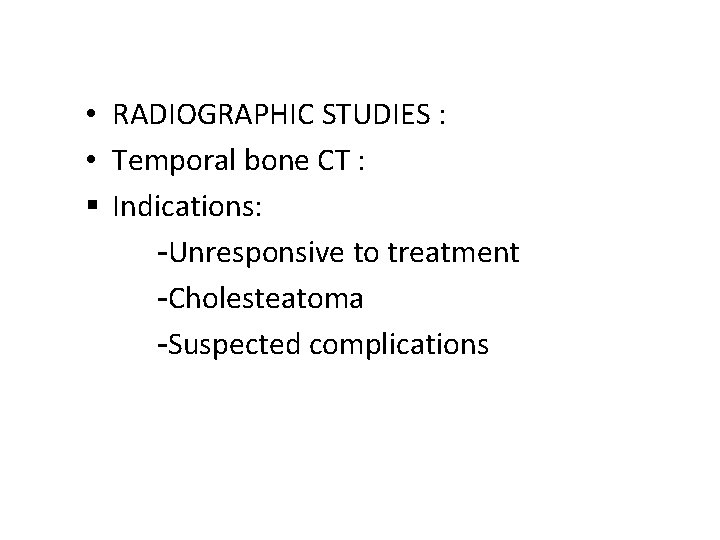 • RADIOGRAPHIC STUDIES :
• Temporal bone CT :
• Indications:
-Unresponsive to treatment
-Cholesteatoma
-Suspected complications